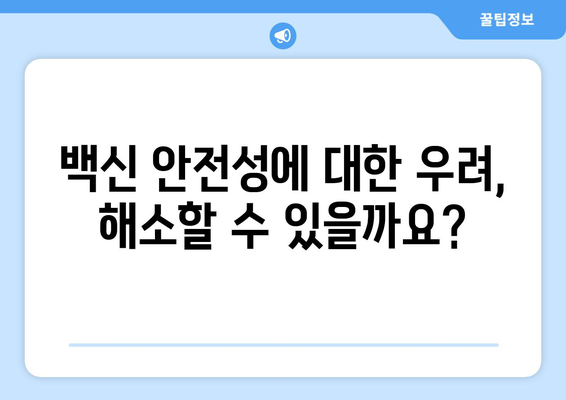 꿀팁정보

백신 안전성에 대한 우려, 해소할 수 있을까요?